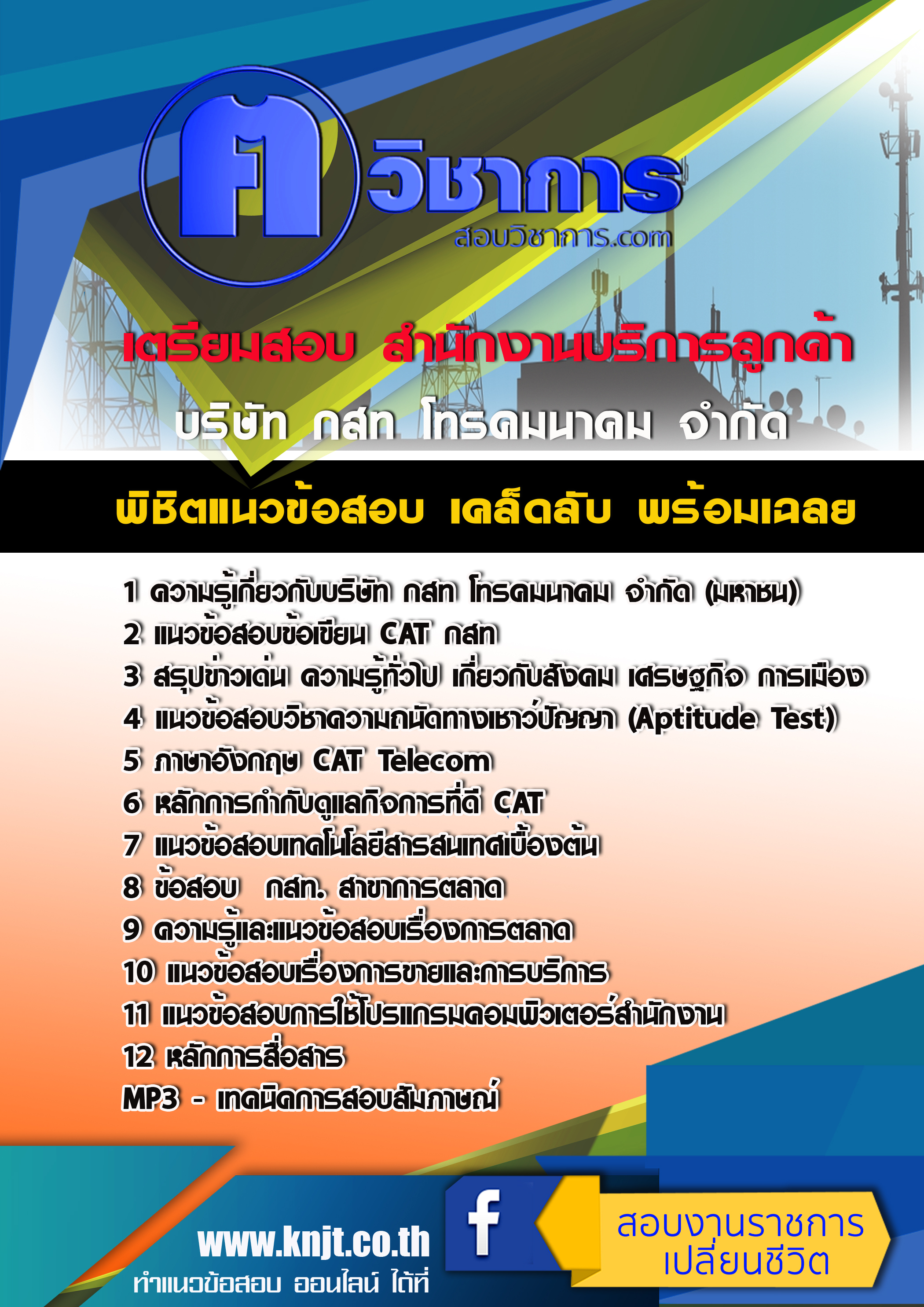 ศ วิชาการ
สอบวิชาการ.com

เตรียมสอบ สำนักงานบริการลูกค้า
บริษัท กสท โทรคมนาคม จำกัด

พิชิตแนวข้อสอบ เคล็ดลับ พร้อมเฉลย

1 ความรู้เกี่ยวกับบริษัท กสท โทรคมนาคม จำกัด (มหาชน)
2 แนวข้อสอบข้อเขียน CAT กสท
3 สรุปข่าวเด่น ความรู้ทั่วไป เกี่ยวกับสังคม เศรษฐกิจ การเมือง
4 แนวข้อสอบวิชาความถนัดทางเชาว์ปัญญา (Aptitude Test)
5 ภาษาอังกฤษ CAT Telecom
6 หลักการกำกับดูแลกิจการที่ดี CAT
7 แนวข้อสอบเทคโนโลยีสารสนเทศเบื้องต้น
8 ข้อสอบ กสท. สาขาการตลาด
9 ความรู้และแนวข้อสอบเรื่องการตลาด
10 แนวข้อสอบเรื่องการขายและการบริการ
11 แนวข้อสอบการใช้โปรแกรมคอมพิวเตอร์สำนักงาน
12 หลักการสื่อสาร
MP3 - เทคนิคการสอบสัมภาษณ์

www.knjt.co.th
ทำแนวข้อสอบ ออนไลน์ ได้ที่
f
สอบงานราชการ
เปลี่ยนชีวิต